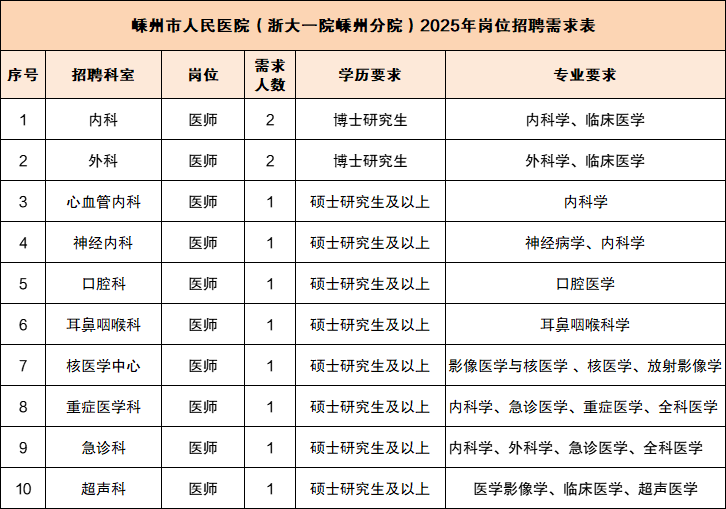 嵊州市人民医院（浙大一院嵊州分院）2025年岗位招聘需求表

| 序号 | 招聘科室 | 岗位 | 需求人数 | 学历要求 | 专业要求 |
|---|---|---|---|---|---|
| 1 | 内科 | 医师 | 2 | 博士研究生 | 内科学、临床医学 |
| 2 | 外科 | 医师 | 2 | 博士研究生 | 外科学、临床医学 |
| 3 | 心血管内科 | 医师 | 1 | 硕士研究生及以上 | 内科学 |
| 4 | 神经内科 | 医师 | 1 | 硕士研究生及以上 | 神经病学、内科学 |
| 5 | 口腔科 | 医师 | 1 | 硕士研究生及以上 | 口腔医学 |
| 6 | 耳鼻咽喉科 | 医师 | 1 | 硕士研究生及以上 | 耳鼻咽喉科学 |
| 7 | 核医学中心 | 医师 | 1 | 硕士研究生及以上 | 影像医学与核医学 、核医学、放射影像学 |
| 8 | 重症医学科 | 医师 | 1 | 硕士研究生及以上 | 内科学、急诊医学、重症医学、全科医学 |
| 9 | 急诊科 | 医师 | 1 | 硕士研究生及以上 | 内科学、外科学、急诊医学、全科医学 |
| 10 | 超声科 | 医师 | 1 | 硕士研究生及以上 | 医学影像学、临床医学、超声医学 |